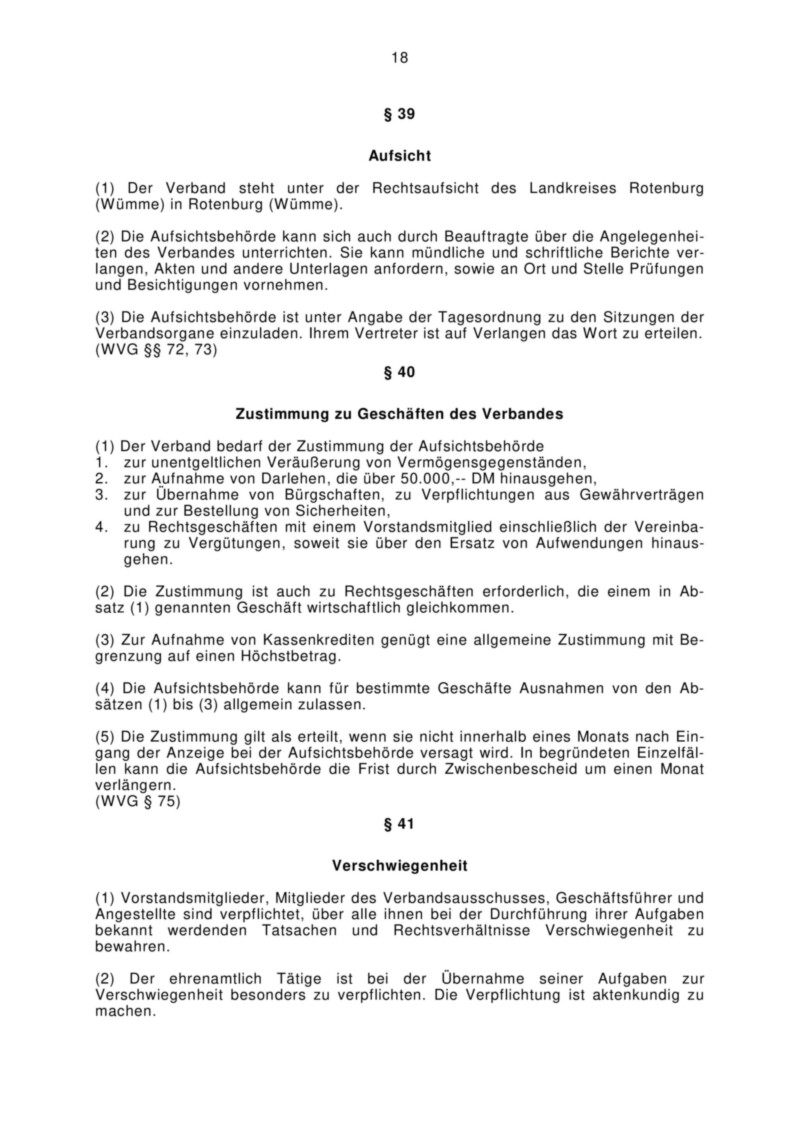 18

§ 39

Aufsicht

(1) Der Verband steht unter der Rechtsaufsicht des Landkreises Rotenburg (Wümme) in Rotenburg (Wümme).

(2) Die Aufsichtsbehörde kann sich auch durch Beauftragte über die Angelegenheiten des Verbandes unterrichten. Sie kann mündliche und schriftliche Berichte verlangen, Akten und andere Unterlagen anfordern, sowie an Ort und Stelle Prüfungen und Besichtigungen vornehmen.

(3) Die Aufsichtsbehörde ist unter Angabe der Tagesordnung zu den Sitzungen der Verbandsorgane einzuladen. Ihrem Vertreter ist auf Verlangen das Wort zu erteilen. (WVG §§ 72, 73)

§ 40

Zustimmung zu Geschäften des Verbandes

(1) Der Verband bedarf der Zustimmung der Aufsichtsbehörde
1. zur unentgeltlichen Veräußerung von Vermögensgegenständen,
2. zur Aufnahme von Darlehen, die über 50.000,-- DM hinausgehen,
3. zur Übernahme von Bürgschaften, zu Verpflichtungen aus Gewährverträgen und zur Bestellung von Sicherheiten,
4. zu Rechtsgeschäften mit einem Vorstandsmitglied einschließlich der Vereinbarung zu Vergütungen, soweit sie über den Ersatz von Aufwendungen hinausgehen.

(2) Die Zustimmung ist auch zu Rechtsgeschäften erforderlich, die einem in Absatz (1) genannten Geschäft wirtschaftlich gleichkommen.

(3) Zur Aufnahme von Kassenkrediten genügt eine allgemeine Zustimmung mit Begrenzung auf einen Höchstbetrag.

(4) Die Aufsichtsbehörde kann für bestimmte Geschäfte Ausnahmen von den Absätzen (1) bis (3) allgemein zulassen.

(5) Die Zustimmung gilt als erteilt, wenn sie nicht innerhalb eines Monats nach Eingang der Anzeige bei der Aufsichtsbehörde versagt wird. In begründeten Einzelfällen kann die Aufsichtsbehörde die Frist durch Zwischenbescheid um einen Monat verlängern.
(WVG § 75)

§ 41

Verschwiegenheit

(1) Vorstandsmitglieder, Mitglieder des Verbandsausschusses, Geschäftsführer und Angestellte sind verpflichtet, über alle ihnen bei der Durchführung ihrer Aufgaben bekannt werdenden Tatsachen und Rechtsverhältnisse Verschwiegenheit zu bewahren.

(2) Der ehrenamtlich Tätige ist bei der Übernahme seiner Aufgaben zur Verschwiegenheit besonders zu verpflichten. Die Verpflichtung ist aktenkundig zu machen.